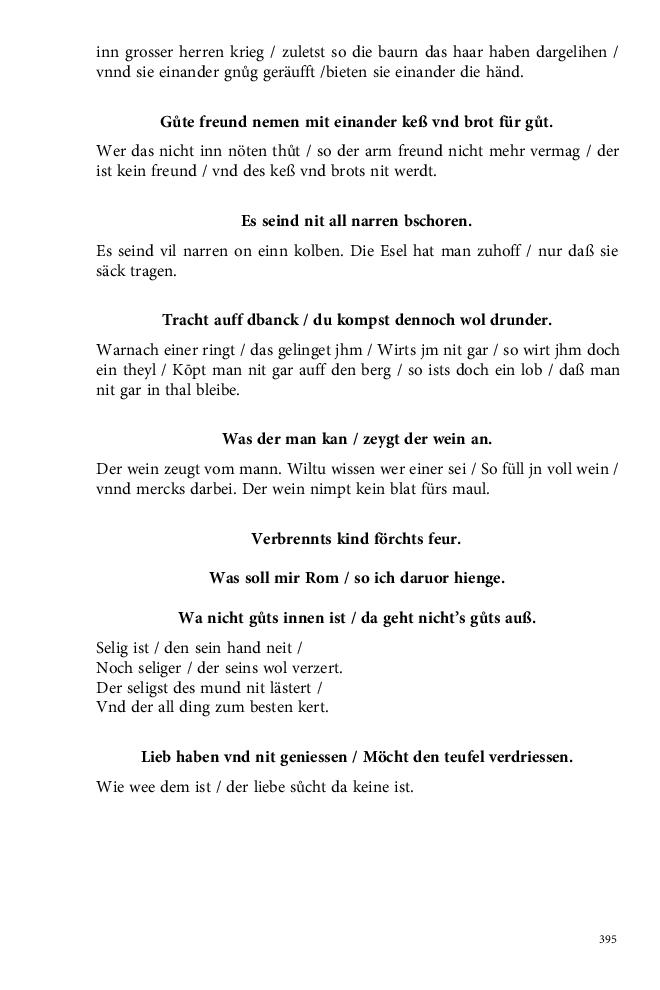 inn grosser herren krieg / zuletst so die baurn das haar haben dargelihen / vnnd sie einander gnůg geräufft /bieten sie einander die händ.

Gůte freund nemen mit einander keß vnd brot für gůt.

Wer das nicht inn nöten thůt / so der arm freund nicht mehr vermag / der ist kein freund / vnd des keß vnd brots nit werdt.

Es seind nit all narren bschoren.

Es seind vil narren on einn kolben. Die Esel hat man zuhoff / nur daß sie säck tragen.

Tracht auff dbanck / du kompst dennoch wol drunder.

Warnach einer ringt / das gelinget jhm / Wirts jm nit gar / so wirt jhm doch ein theyl / Köpt man nit gar auff den berg / so ists doch ein lob / daß man nit gar in thal bleibe.

Was der man kan / zeygt der wein an.

Der wein zeugt vom mann. Wiltu wissen wer einer sei / So füll jn voll wein / vnnd mercks darbei. Der wein nimpt kein blat fürs maul.

Verbrennts kind förchts feur.

Was soll mir Rom / so ich daruor hienge.

Wa nicht gůts innen ist / da geht nicht's gůts auß.

Selig ist / den sein hand neit /
Noch seliger / der seins wol verzert.
Der seligst des mund nit lästert /
Vnd der all ding zum besten kert.

Lieb haben vnd nit geniessen / Möcht den teufel verdriessen.

Wie wee dem ist / der liebe sůcht da keine ist.

395